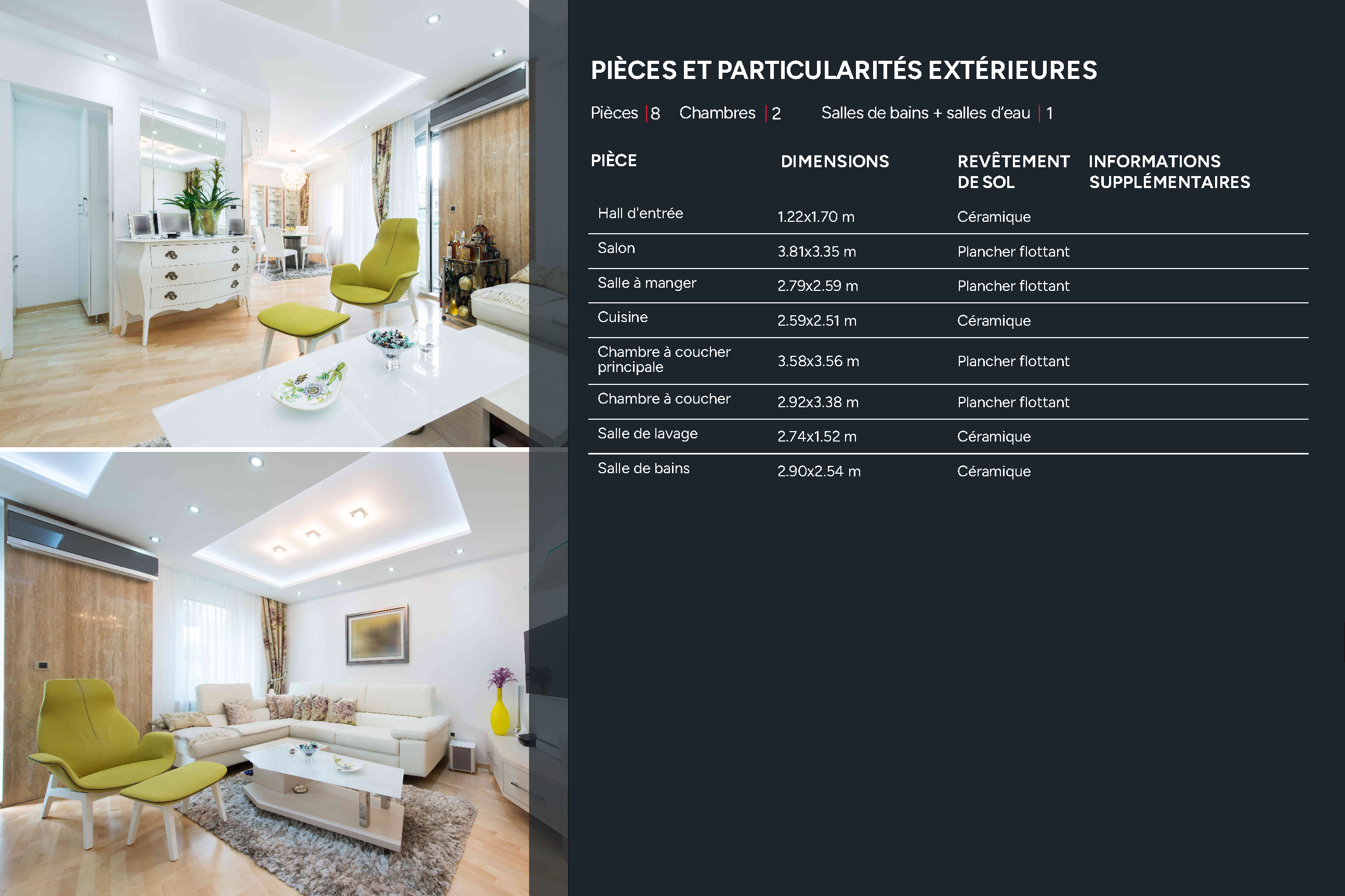 PIÈCES ET PARTICULARITÉS EXTÉRIEURES

Pièces | 8   Chambres | 2   Salles de bains + salles d'eau | 1

| PIÈCE | DIMENSIONS | REVÊTEMENT DE SOL | INFORMATIONS SUPPLÉMENTAIRES |
|---|---|---|---|
| Hall d'entrée | 1.22x1.70 m | Céramique | |
| Salon | 3.81x3.35 m | Plancher flottant | |
| Salle à manger | 2.79x2.59 m | Plancher flottant | |
| Cuisine | 2.59x2.51 m | Céramique | |
| Chambre à coucher principale | 3.58x3.56 m | Plancher flottant | |
| Chambre à coucher | 2.92x3.38 m | Plancher flottant | |
| Salle de lavage | 2.74x1.52 m | Céramique | |
| Salle de bains | 2.90x2.54 m | Céramique | |